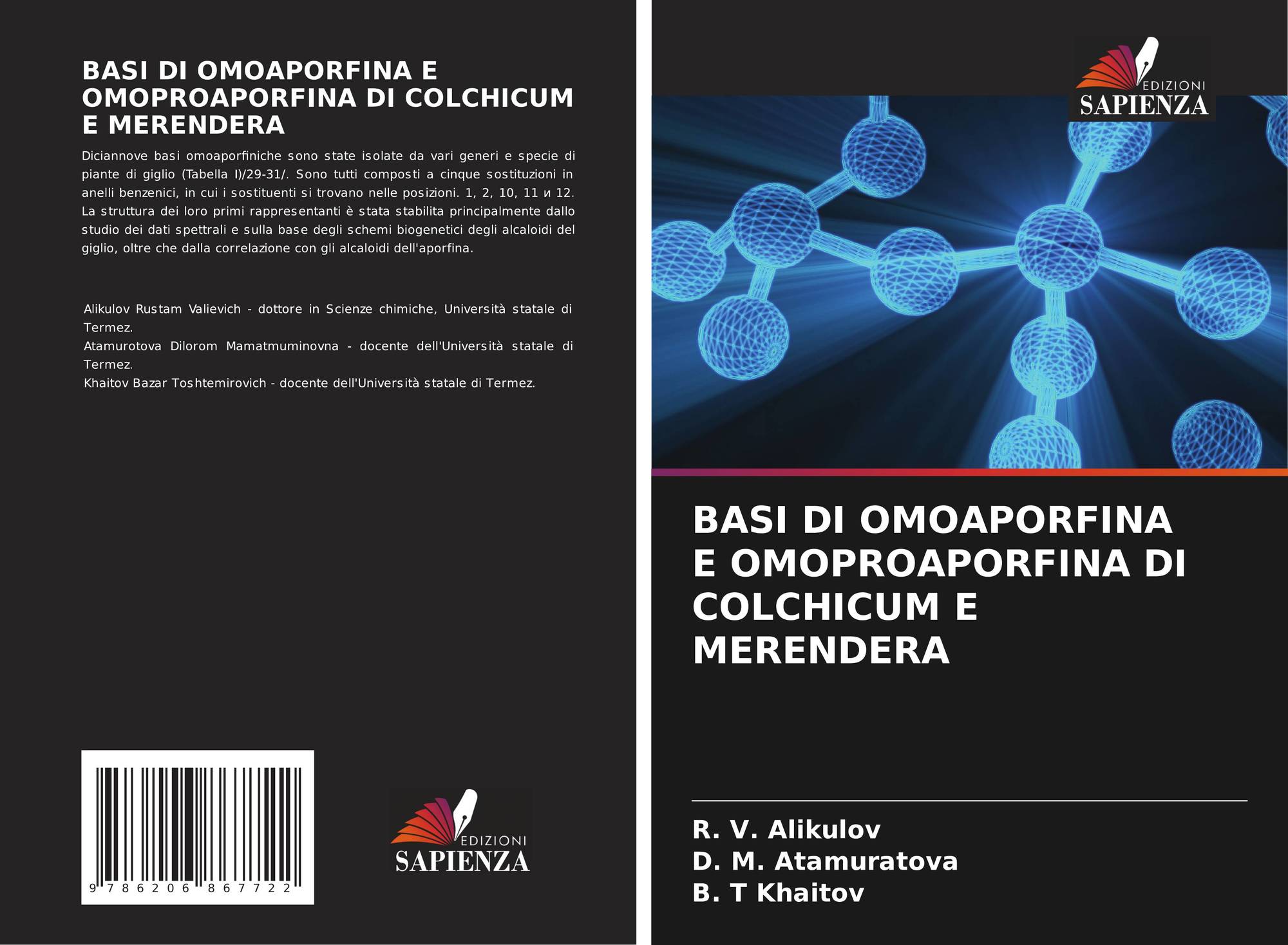 BASI DI OMOAPORFINA E OMOPROAPORFINA DI COLCHICUM E MERENDERA

Diciannove basi omoaporfiniche sono state isolate da vari generi e specie di piante di giglio (Tabella I)/29-31/. Sono tutti composti a cinque sostituzioni in anelli benzenici, in cui i sostituenti si trovano nelle posizioni. 1, 2, 10, 11 и 12. La struttura dei loro primi rappresentanti è stata stabilita principalmente dallo studio dei dati spettrali e sulla base degli schemi biogenetici degli alcaloidi del giglio, oltre che dalla correlazione con gli alcaloidi dell'aporfina.

Alikulov Rustam Valievich - dottore in Scienze chimiche, Università statale di Termez.
Atamurotova Dilorom Mamatmuminovna - docente dell'Università statale di Termez.
Khaitov Bazar Toshtemirovich - docente dell'Università statale di Termez.

9 786206 867722

EDIZIONI
SAPIENZA

EDIZIONI
SAPIENZA

BASI DI OMOAPORFINA E OMOPROAPORFINA DI COLCHICUM E MERENDERA

R. V. Alikulov
D. M. Atamuratova
B. T Khaitov